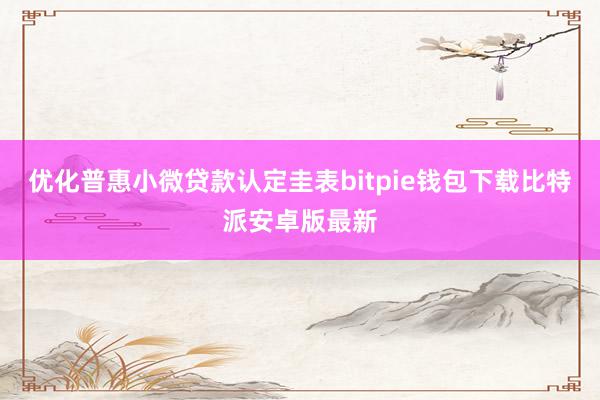 优化普惠小微贷款认定圭表bitpie钱包下载比特派安卓版最新